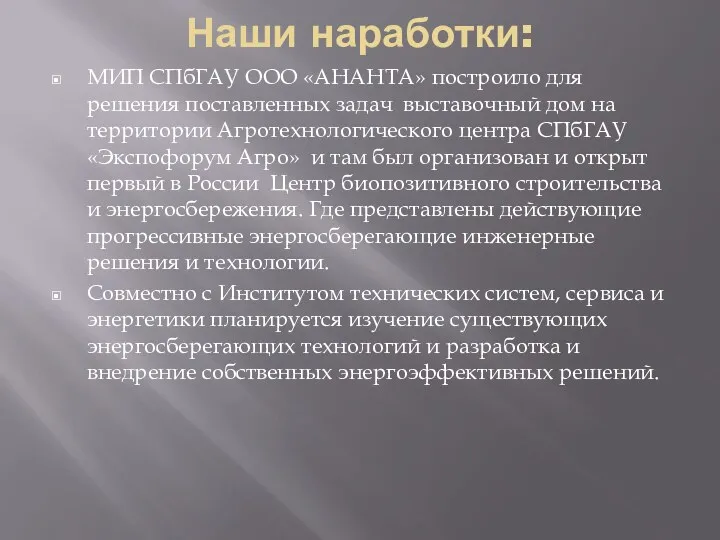 Наши наработки:

МИП СПбГАУ ООО «АНАНТА» построило для решения поставленных задач выставочный дом на территории Агротехнологического центра СПбГАУ «Экспофорум Агро» и там был организован и открыт первый в России Центр биопозитивного строительства и энергосбережения. Где представлены действующие прогрессивные энергосберегающие инженерные решения и технологии.

Совместно с Институтом технических систем, сервиса и энергетики планируется изучение существующих энергосберегающих технологий и разработка и внедрение собственных энергоэффективных решений.